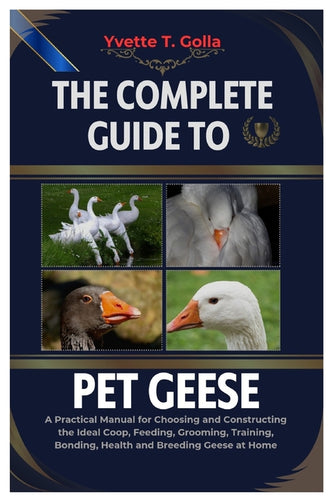 Yvette T. Golla

THE COMPLETE GUIDE TO

PET GEESE

A Practical Manual for Choosing and Constructing the Ideal Coop, Feeding, Grooming, Training, Bonding, Health and Breeding Geese at Home